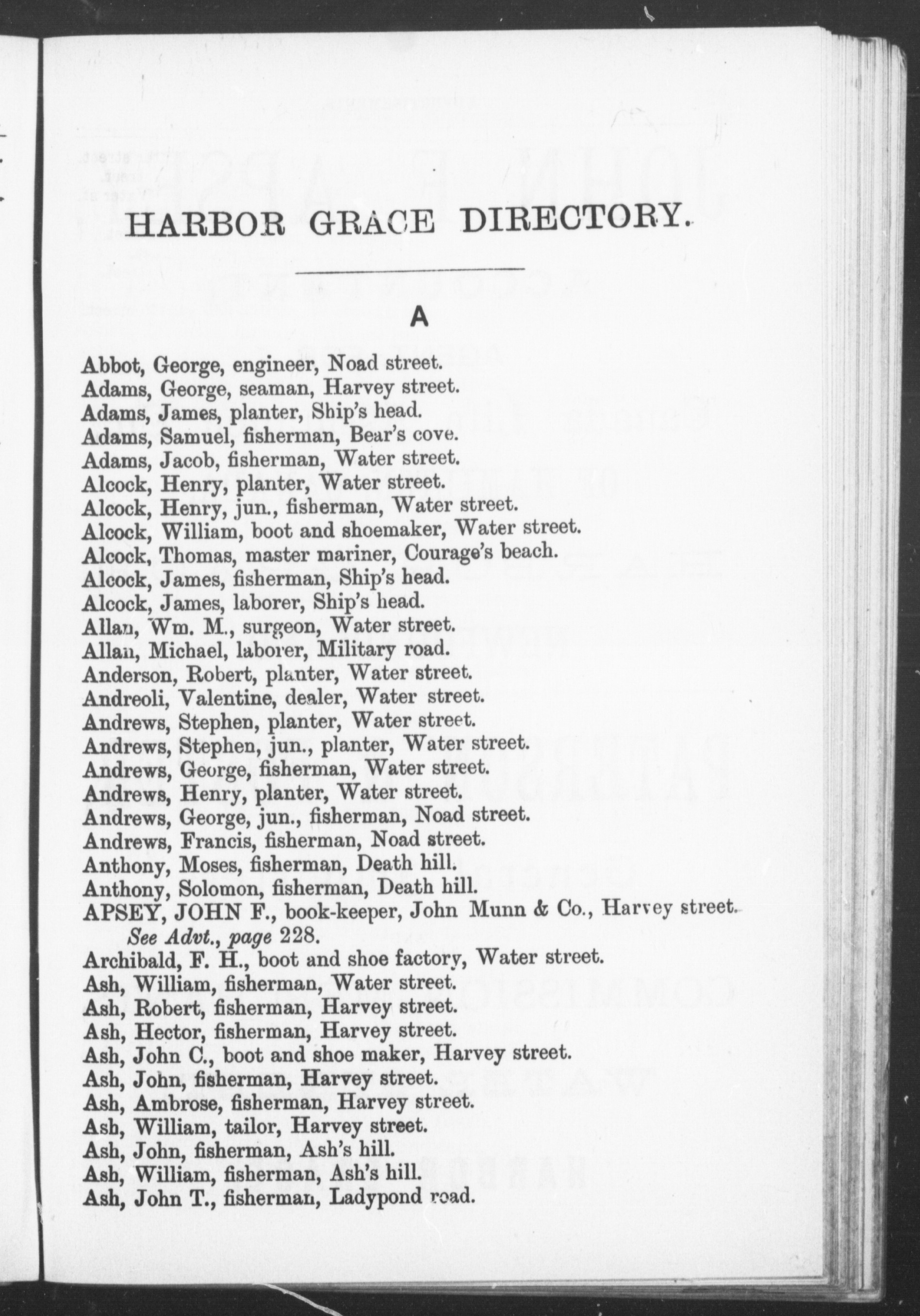 HARBOR GRACE DIRECTORY.

A

Abbot, George, engineer, Noad street.
Adams, George, seaman, Harvey street.
Adams, James, planter, Ship's head.
Adams, Samuel, fisherman, Bear's cove.
Adams, Jacob, fisherman, Water street.
Alcock, Henry, planter, Water street.
Alcock, Henry, jun., fisherman, Water street.
Alcock, William, boot and shoemaker, Water street.
Alcock, Thomas, master mariner, Courage's beach.
Alcock, James, fisherman, Ship's head.
Alcock, James, laborer, Ship's head.
Allan, Wm. M., surgeon, Water street.
Allan, Michael, laborer, Military road.
Anderson, Robert, planter, Water street.
Andreoli, Valentine, dealer, Water street.
Andrews, Stephen, planter, Water street.
Andrews, Stephen, jun., planter, Water street.
Andrews, George, fisherman, Water street.
Andrews, Henry, planter, Water street.
Andrews, George, jun., fisherman, Noad street.
Andrews, Francis, fisherman, Noad street.
Anthony, Moses, fisherman, Death hill.
Anthony, Solomon, fisherman, Death hill.
APSEY, JOHN F., book-keeper, John Munn & Co., Harvey street. See Advt., page 228.
Archibald, F. H., boot and shoe factory, Water street.
Ash, William, fisherman, Water street.
Ash, Robert, fisherman, Harvey street.
Ash, Hector, fisherman, Harvey street.
Ash, John C., boot and shoe maker, Harvey street.
Ash, John, fisherman, Harvey street.
Ash, Ambrose, fisherman, Harvey street.
Ash, William, tailor, Harvey street.
Ash, John, fisherman, Ash's hill.
Ash, William, fisherman, Ash's hill.
Ash, John T., fisherman, Ladypond road.